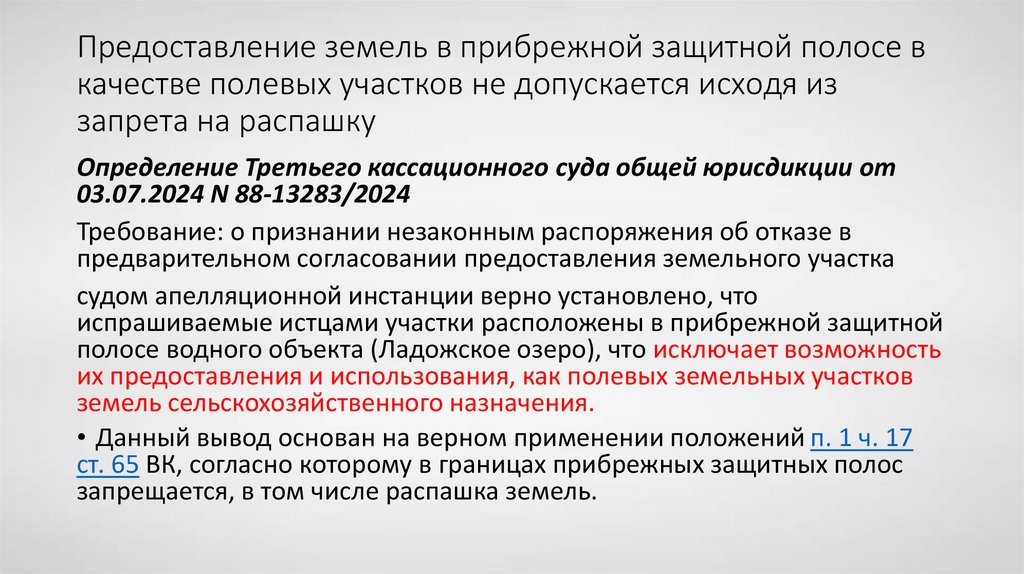 Предоставление земель в прибрежной защитной полосе в качестве полевых участков не допускается исходя из запрета на распашку

Определение Третьего кассационного суда общей юрисдикции от 03.07.2024 N 88-13283/2024

Требование: о признании незаконным распоряжения об отказе в предварительном согласовании предоставления земельного участка

судом апелляционной инстанции верно установлено, что испрашиваемые истцами участки расположены в прибрежной защитной полосе водного объекта (Ладожское озеро), что исключает возможность их предоставления и использования, как полевых земельных участков земель сельскохозяйственного назначения.

• Данный вывод основан на верном применении положений п. 1 ч. 17 ст. 65 ВК, согласно которому в границах прибрежных защитных полос запрещается, в том числе распашка земель.